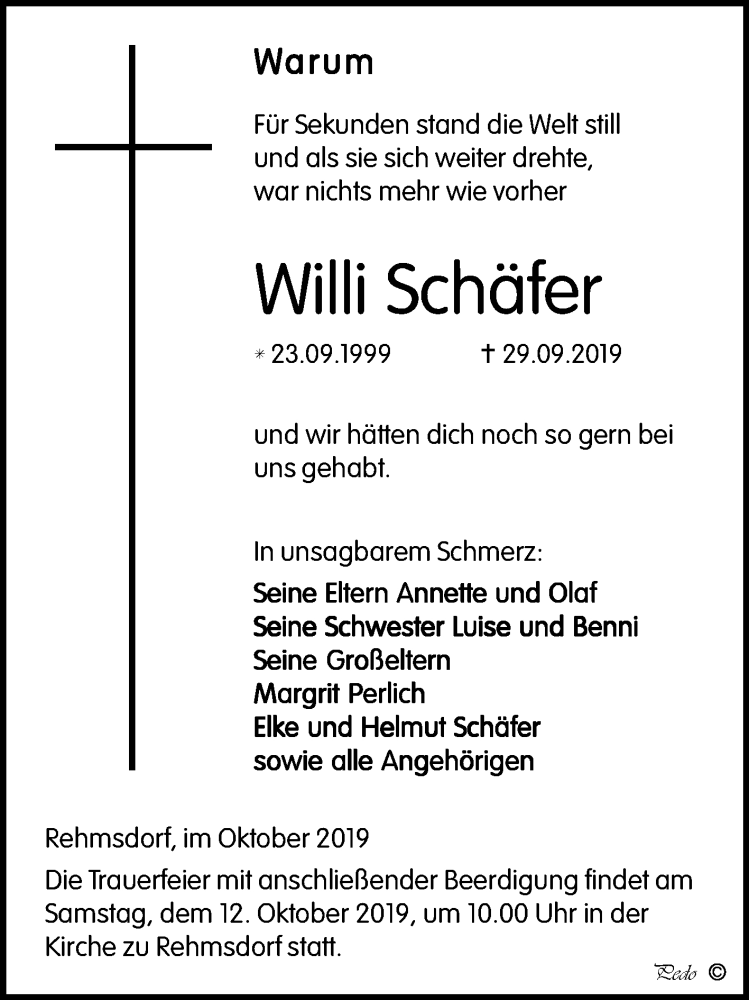 Warum

Für Sekunden stand die Welt still
und als sie sich weiter drehte,
war nichts mehr wie vorher

Willi Schäfer

* 23.09.1999 † 29.09.2019

und wir hätten dich noch so gern bei uns gehabt.

In unsagbarem Schmerz:

Seine Eltern Annette und Olaf
Seine Schwester Luise und Benni
Seine Großeltern
Margrit Perlich
Elke und Helmut Schäfer
sowie alle Angehörigen

Rehmsdorf, im Oktober 2019

Die Trauerfeier mit anschließender Beerdigung findet am Samstag, dem 12. Oktober 2019, um 10.00 Uhr in der Kirche zu Rehmsdorf statt.

Pedo ©